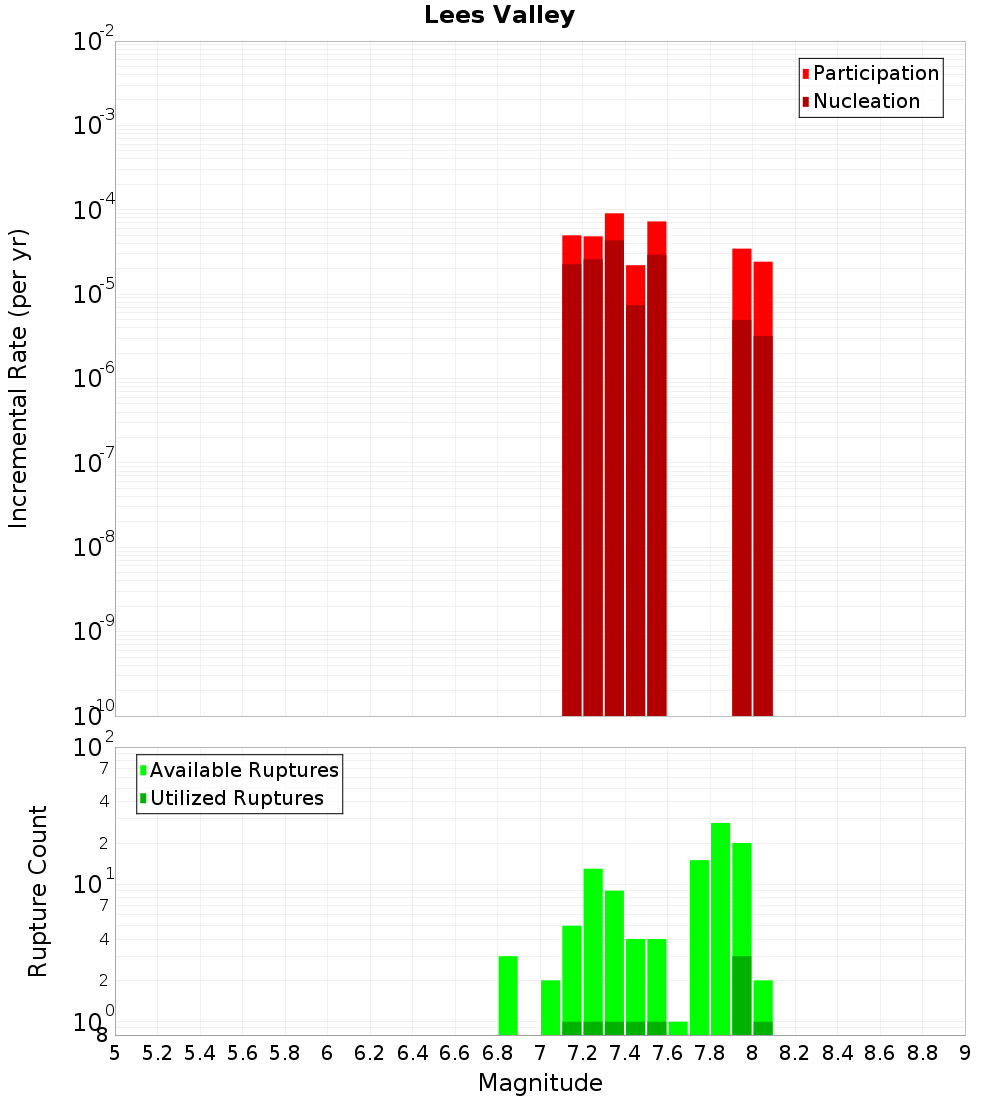 Lees Valley

Participation
Nucleation

Incremental Rate (per yr)

$10^{-2}$
$10^{-3}$
$10^{-4}$
$10^{-5}$
$10^{-6}$
$10^{-7}$
$10^{-8}$
$10^{-9}$
$10^{-10}$

Available Ruptures
Utilized Ruptures

Rupture Count

$10^{2}$
7
4
2
$10^{1}$
7
4
2
$10^{0}$
8

5 5.2 5.4 5.6 5.8 6 6.2 6.4 6.6 6.8 7 7.2 7.4 7.6 7.8 8 8.2 8.4 8.6 8.8 9

Magnitude